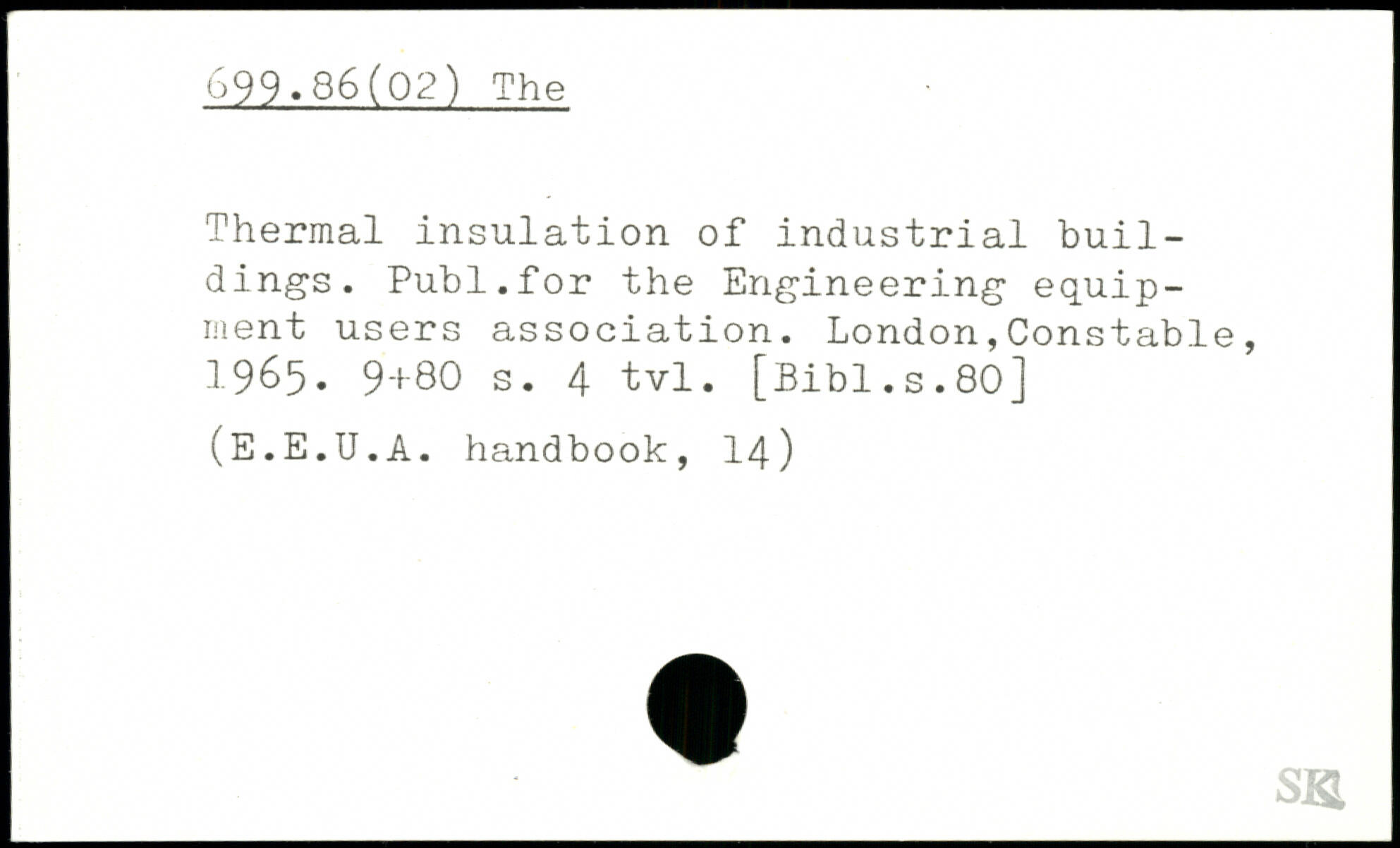 699.86(02) The

Thermal insulation of industrial buildings. Publ.for the Engineering equipment users association. London,Constable, 1965. 9+80 s. 4 tvl. [Bibl.s.80]

(E.E.U.A. handbook, 14)

SK